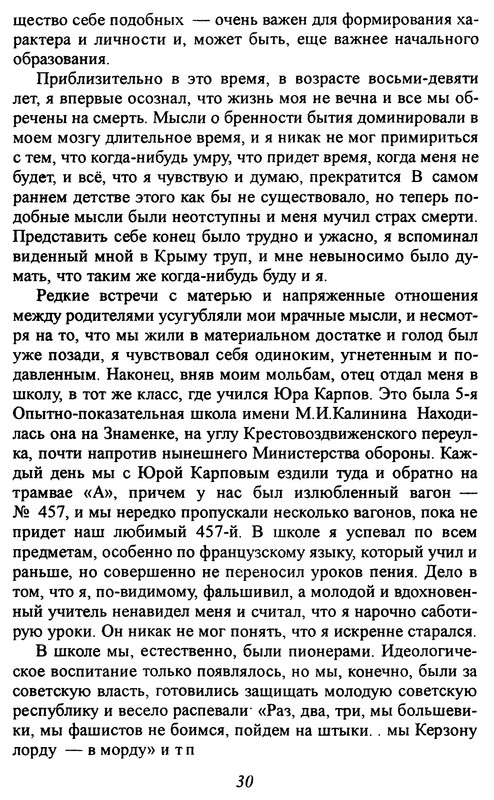 щество себе подобных — очень важен для формирования характера и личности и, может быть, еще важнее начального образования.

Приблизительно в это время, в возрасте восьми-девяти лет, я впервые осознал, что жизнь моя не вечна и все мы обречены на смерть. Мысли о бренности бытия доминировали в моем мозгу длительное время, и я никак не мог примириться с тем, что когда-нибудь умру, что придет время, когда меня не будет, и всё, что я чувствую и думаю, прекратится В самом раннем детстве этого как бы не существовало, но теперь подобные мысли были неотступны и меня мучил страх смерти. Представить себе конец было трудно и ужасно, я вспоминал виденный мной в Крыму труп, и мне невыносимо было думать, что таким же когда-нибудь буду и я.

Редкие встречи с матерью и напряженные отношения между родителями усугубляли мои мрачные мысли, и несмотря на то, что мы жили в материальном достатке и голод был уже позади, я чувствовал себя одиноким, угнетенным и подавленным. Наконец, вняв моим мольбам, отец отдал меня в школу, в тот же класс, где учился Юра Карпов. Это была 5-я Опытно-показательная школа имени М.И.Калинина Находилась она на Знаменке, на углу Крестовоздвиженского переулка, почти напротив нынешнего Министерства обороны. Каждый день мы с Юрой Карповым ездили туда и обратно на трамвае «А», причем у нас был излюбленный вагон — № 457, и мы нередко пропускали несколько вагонов, пока не придет наш любимый 457-й. В школе я успевал по всем предметам, особенно по французскому языку, который учил и раньше, но совершенно не переносил уроков пения. Дело в том, что я, по-видимому, фальшивил, а молодой и вдохновенный учитель ненавидел меня и считал, что я нарочно саботирую уроки. Он никак не мог понять, что я искренне старался.

В школе мы, естественно, были пионерами. Идеологическое воспитание только появлялось, но мы, конечно, были за советскую власть, готовились защищать молодую советскую республику и весело распевали· «Раз, два, три, мы большевики, мы фашистов не боимся, пойдем на штыки. . мы Керзону лорду — в морду» и т п

30